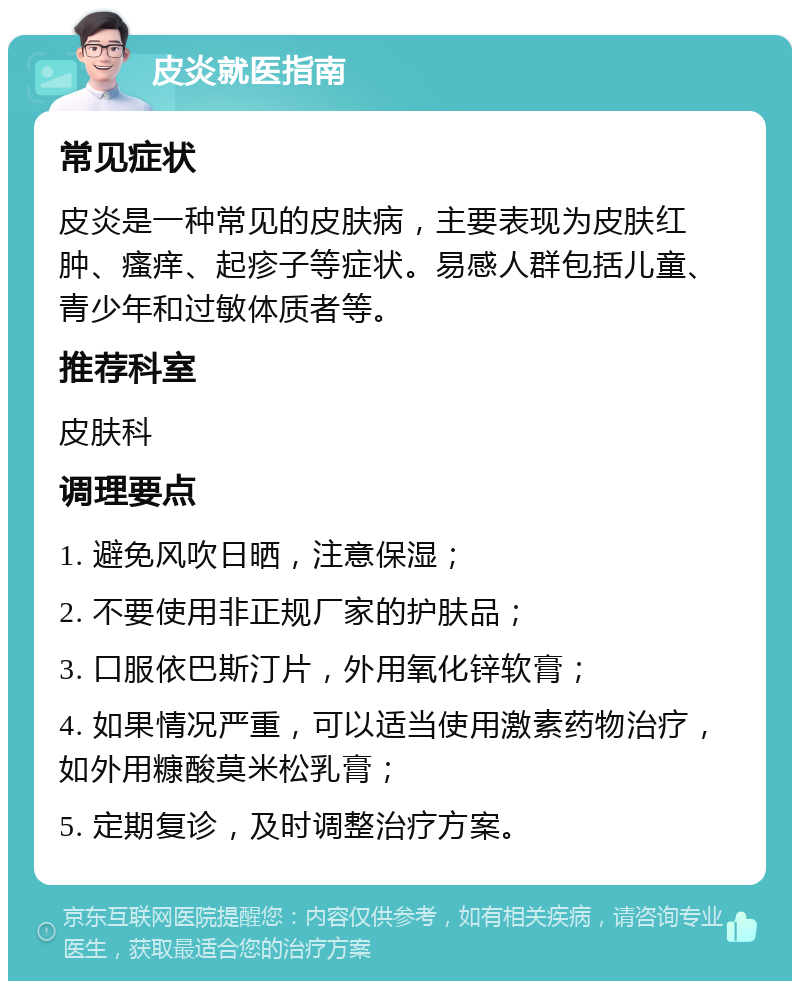 皮炎就医指南

常见症状

皮炎是一种常见的皮肤病，主要表现为皮肤红肿、瘙痒、起疹子等症状。易感人群包括儿童、青少年和过敏体质者等。

推荐科室

皮肤科

调理要点

1. 避免风吹日晒，注意保湿；

2. 不要使用非正规厂家的护肤品；

3. 口服依巴斯汀片，外用氧化锌软膏；

4. 如果情况严重，可以适当使用激素药物治疗，如外用糠酸莫米松乳膏；

5. 定期复诊，及时调整治疗方案。

京东互联网医院提醒您：内容仅供参考，如有相关疾病，请咨询专业医生，获取最适合您的治疗方案